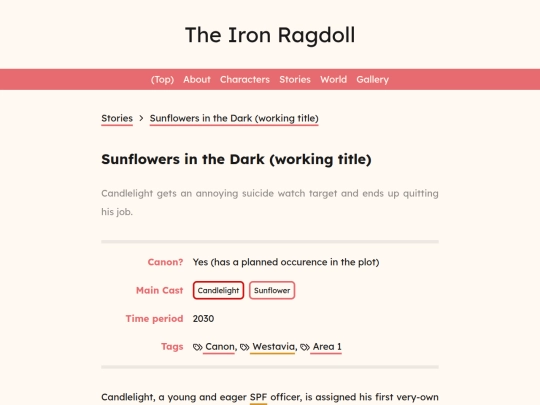 The Iron Ragdoll

(Top) About Characters Stories World Gallery

Stories > Sunflowers in the Dark (working title)

Sunflowers in the Dark (working title)

Candlelight gets an annoying suicide watch target and ends up quitting his job.

| | |
|---|---|
| Canon? | Yes (has a planned occurence in the plot) |
| Main Cast | Candlelight Sunflower |
| Time period | 2030 |
| Tags | Canon, Westavia, Area 1 |

Candlelight, a young and eager SPF officer, is assigned his first very-own